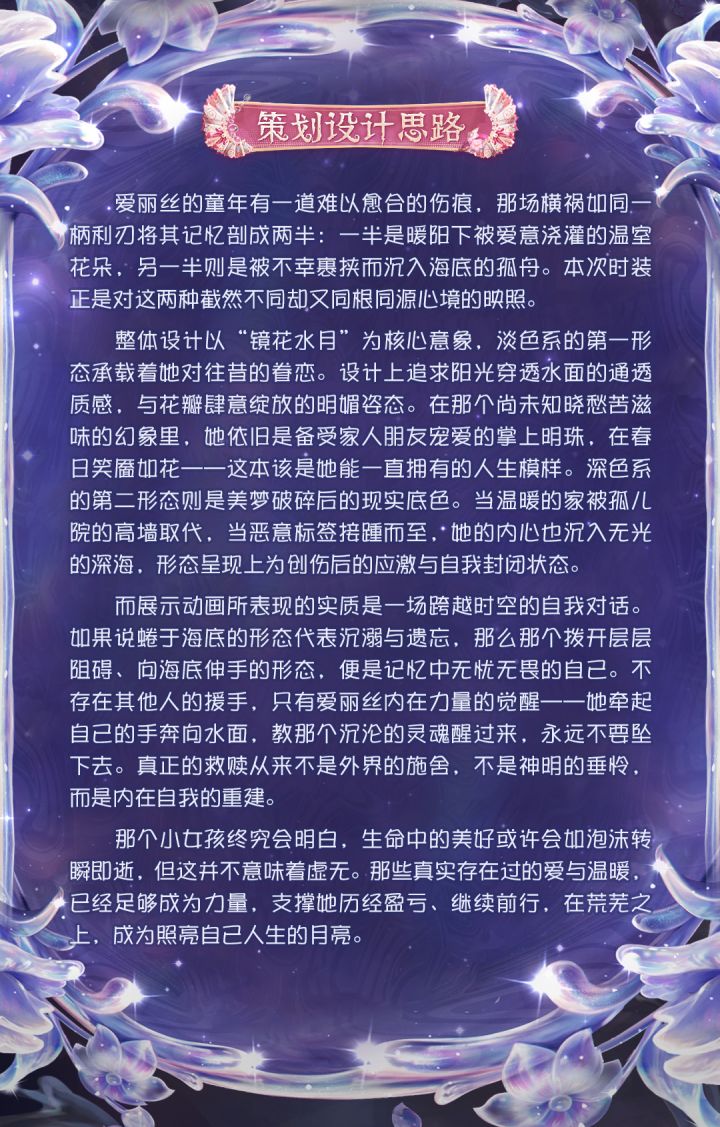 策划设计思路

爱丽丝的童年有一道难以愈合的伤痕，那场横祸如同一柄利刃将其记忆剖成两半：一半是暖阳下被爱意浇灌的温室花朵，另一半则是被不幸裹挟而沉入海底的孤舟。本次时装正是对这两种截然不同却又同根同源心境的映照。

整体设计以“镜花水月”为核心意象，淡色系的第一形态承载着她对往昔的眷恋。设计上追求阳光穿透水面的通透质感，与花瓣肆意绽放的明媚姿态。在那个尚未知晓愁苦滋味的幻象里，她依旧是备受家人朋友宠爱的掌上明珠，在春日笑靥如花——这本该是她能一直拥有的人生模样。深色系的第二形态则是美梦破碎后的现实底色。当温暖的家被孤儿院的高墙取代，当恶意标签接踵而至，她的内心也沉入无光的深海，形态呈现上为创伤后的应激与自我封闭状态。

而展示动画所表现的实质是一场跨越时空的自我对话。如果说蜷于海底的形态代表沉溺与遗忘，那么那个拨开层层阻碍、向海底伸手的形态，便是记忆中无忧无畏的自己。不存在其他人的援手，只有爱丽丝内在力量的觉醒——她牵起自己的手奔向水面，教那个沉沦的灵魂醒过来，永远不要坠下去。真正的救赎从来不是外界的施舍，不是神明的垂怜，而是内在自我的重建。

那个小女孩终究会明白，生命中的美好或许会如泡沫转瞬即逝，但这并不意味着虚无。那些真实存在过的爱与温暖，已经足够成为力量，支撑她历经盈亏、继续前行，在荒芜之上，成为照亮自己人生的月亮。